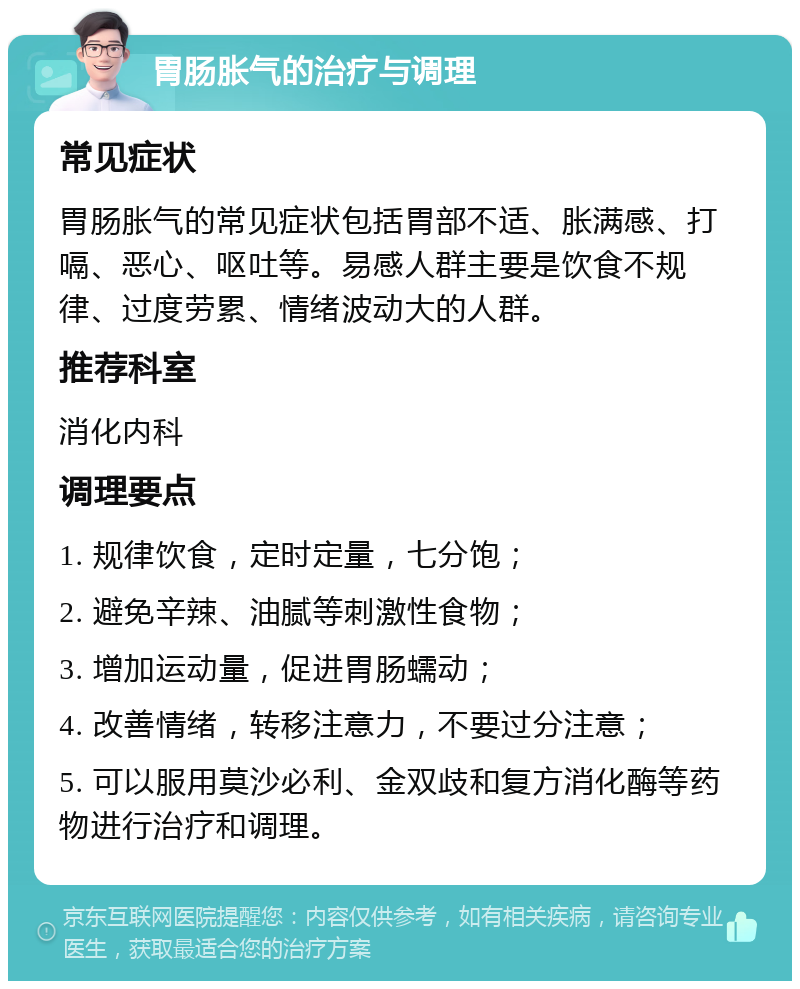 胃肠胀气的治疗与调理

常见症状

胃肠胀气的常见症状包括胃部不适、胀满感、打嗝、恶心、呕吐等。易感人群主要是饮食不规律、过度劳累、情绪波动大的人群。

推荐科室

消化内科

调理要点

1. 规律饮食，定时定量，七分饱；

2. 避免辛辣、油腻等刺激性食物；

3. 增加运动量，促进胃肠蠕动；

4. 改善情绪，转移注意力，不要过分注意；

5. 可以服用莫沙必利、金双歧和复方消化酶等药物进行治疗和调理。

京东互联网医院提醒您：内容仅供参考，如有相关疾病，请咨询专业医生，获取最适合您的治疗方案